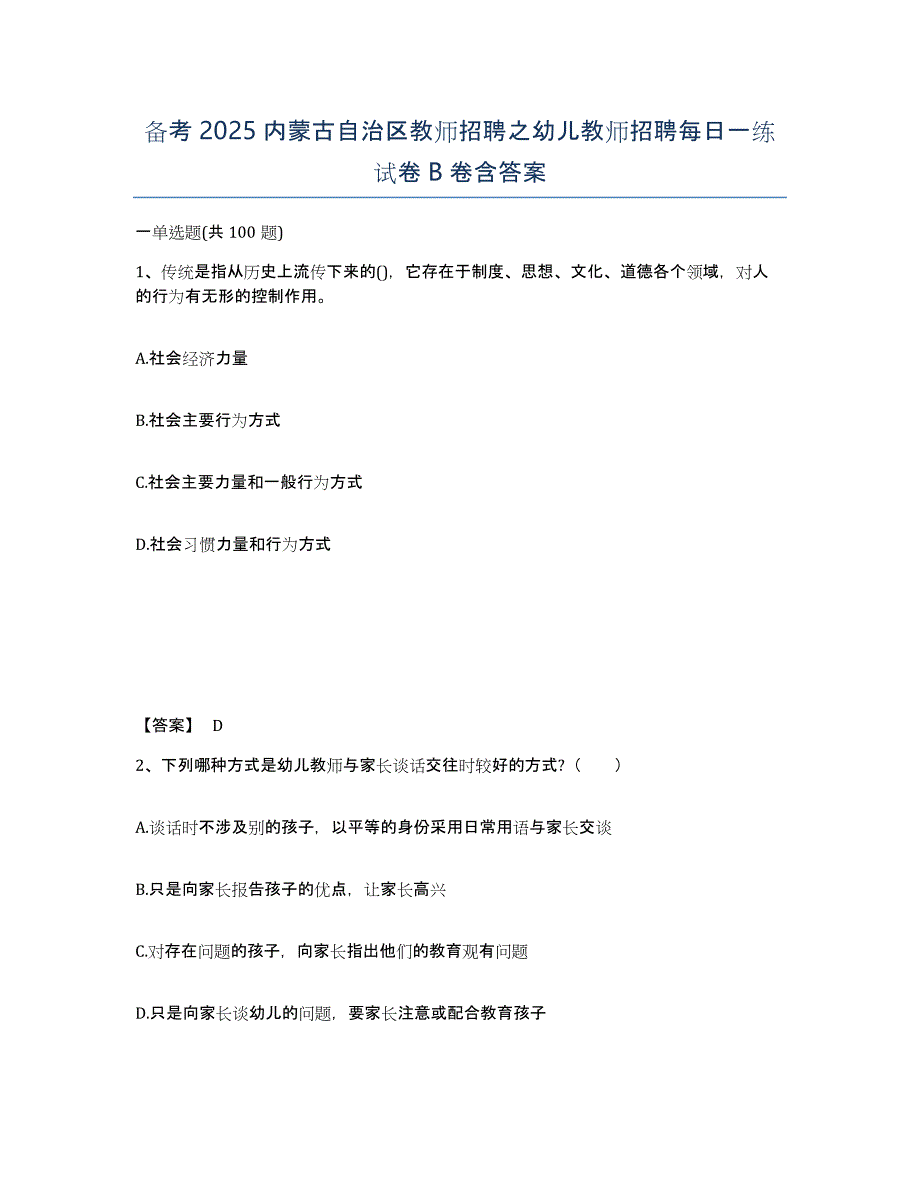 备考 2025 内蒙古自治区教师招聘之幼儿教师招聘每日一练试卷 B 卷含答案

一单选题(共 100 题)

1、传统是指从历史上流传下来的()，它存在于制度、思想、文化、道德各个领域，对人的行为有无形的控制作用。

A.社会经济力量

B.社会主要行为方式

C.社会主要力量和一般行为方式

D.社会习惯力量和行为方式

【答案】 D

2、下列哪种方式是幼儿教师与家长谈话交往时较好的方式？（　　）

A.谈话时不涉及别的孩子，以平等的身份采用日常用语与家长交谈

B.只是向家长报告孩子的优点，让家长高兴

C.对存在问题的孩子，向家长指出他们的教育观有问题

D.只是向家长谈幼儿的问题，要家长注意或配合教育孩子